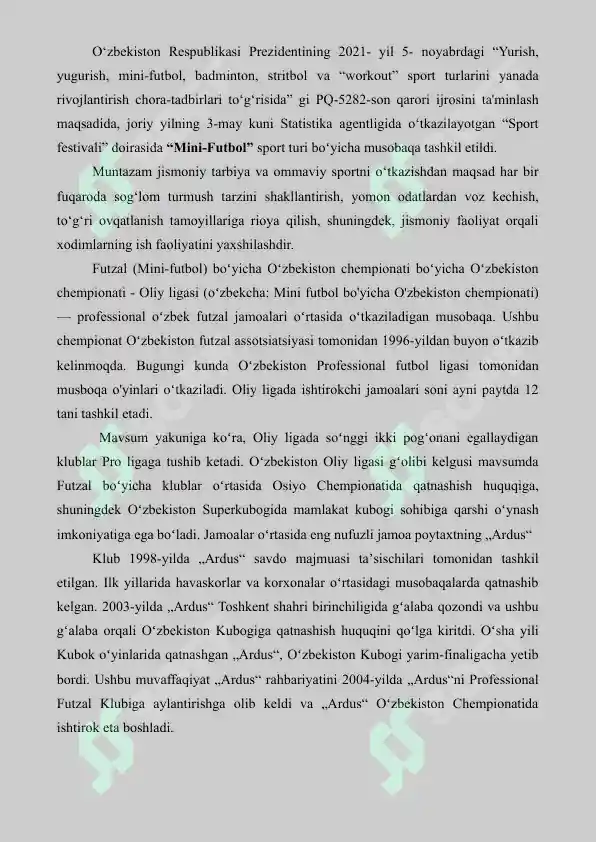 O‘zbekiston Respublikasi Prezidentining 2021- yil 5- noyabrdagi “Yurish, yugurish, mini-futbol, badminton, stritbol va “workout” sport turlarini yanada rivojlantirish chora-tadbirlari to‘g‘risida” gi PQ-5282-son qarori ijrosini ta'minlash maqsadida, joriy yilning 3-may kuni Statistika agentligida o‘tkazilayotgan “Sport festivali” doirasida **“Mini-Futbol”** sport turi bo‘yicha musobaqa tashkil etildi.

Muntazam jismoniy tarbiya va ommaviy sportni o‘tkazishdan maqsad har bir fuqaroda sog‘lom turmush tarzini shakllantirish, yomon odatlardan voz kechish, to‘g‘ri ovqatlanish tamoyillariga rioya qilish, shuningdek, jismoniy faoliyat orqali xodimlarning ish faoliyatini yaxshilashdir.

Futzal (Mini-futbol) bo‘yicha O‘zbekiston chempionati bo‘yicha O‘zbekiston chempionati - Oliy ligasi (o‘zbekcha: Mini futbol bo'yicha O'zbekiston chempionati) — professional o‘zbek futzal jamoalari o‘rtasida o‘tkaziladigan musobaqa. Ushbu chempionat O‘zbekiston futzal assotsiatsiyasi tomonidan 1996-yildan buyon o‘tkazib kelinmoqda. Bugungi kunda O‘zbekiston Professional futbol ligasi tomonidan musboqa o'yinlari o‘tkaziladi. Oliy ligada ishtirokchi jamoalari soni ayni paytda 12 tani tashkil etadi.

Mavsum yakuniga ko‘ra, Oliy ligada so‘nggi ikki pog‘onani egallaydigan klublar Pro ligaga tushib ketadi. O‘zbekiston Oliy ligasi g‘olibi kelgusi mavsumda Futzal bo‘yicha klublar o‘rtasida Osiyo Chempionatida qatnashish huquqiga, shuningdek O‘zbekiston Superkubogida mamlakat kubogi sohibiga qarshi o‘ynash imkoniyatiga ega bo‘ladi. Jamoalar o‘rtasida eng nufuzli jamoa poytaxtning „Ardus“

Klub 1998-yilda „Ardus“ savdo majmuasi ta’sischilari tomonidan tashkil etilgan. Ilk yillarida havaskorlar va korxonalar o‘rtasidagi musobaqalarda qatnashib kelgan. 2003-yilda „Ardus“ Toshkent shahri birinchiligida g‘alaba qozondi va ushbu g‘alaba orqali O‘zbekiston Kubogiga qatnashish huquqini qo‘lga kiritdi. O‘sha yili Kubok o‘yinlarida qatnashgan „Ardus“, O‘zbekiston Kubogi yarim-finaligacha yetib bordi. Ushbu muvaffaqiyat „Ardus“ rahbariyatini 2004-yilda „Ardus“ni Professional Futzal Klubiga aylantirishga olib keldi va „Ardus“ O‘zbekiston Chempionatida ishtirok eta boshladi.